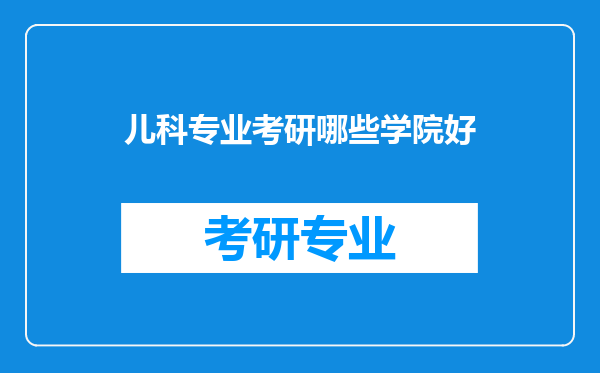 儿科专业考研哪些学院好

考研专业